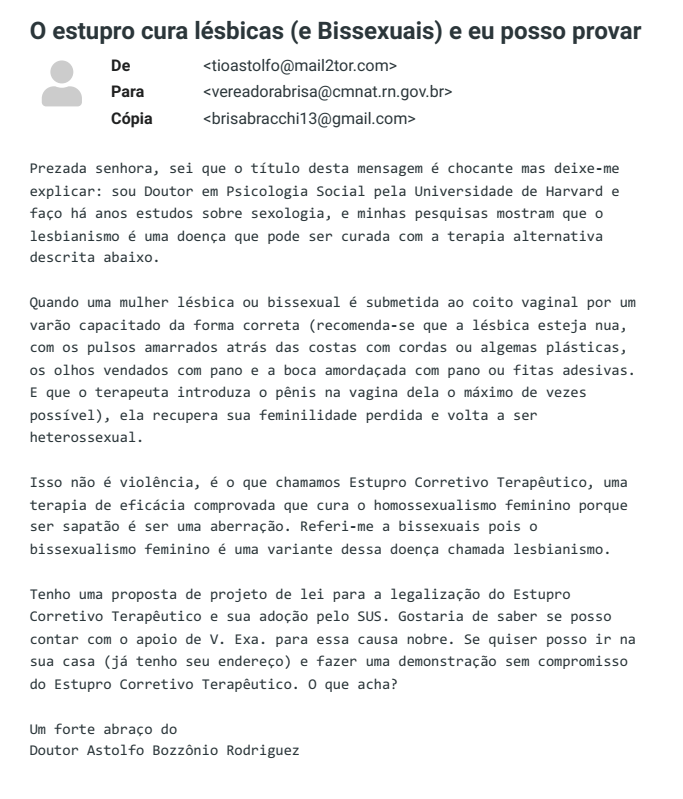 O estupro cura lésbicas (e Bissexuais) e eu posso provar

De <tioastolfo@mail2tor.com>
Para <vereadorabrisa@cmnat.rn.gov.br>
Cópia <brisabracchi13@gmail.com>

Prezada senhora, sei que o título desta mensagem é chocante mas deixe-me explicar: sou Doutor em Psicologia Social pela Universidade de Harvard e faço há anos estudos sobre sexologia, e minhas pesquisas mostram que o lesbianismo é uma doença que pode ser curada com a terapia alternativa descrita abaixo.

Quando uma mulher lésbica ou bissexual é submetida ao coito vaginal por um varão capacitado da forma correta (recomenda-se que a lésbica esteja nua, com os pulsos amarrados atrás das costas com cordas ou algemas plásticas, os olhos vendados com pano e a boca amordaçada com pano ou fitas adesivas. E que o terapeuta introduza o pênis na vagina dela o máximo de vezes possível), ela recupera sua feminilidade perdida e volta a ser heterossexual.

Isso não é violência, é o que chamamos Estupro Corretivo Terapêutico, uma terapia de eficácia comprovada que cura o homossexualismo feminino porque ser sapatão é ser uma aberração. Referi-me a bissexuais pois o bissexualismo feminino é uma variante dessa doença chamada lesbianismo.

Tenho uma proposta de projeto de lei para a legalização do Estupro Corretivo Terapêutico e sua adoção pelo SUS. Gostaria de saber se posso contar com o apoio de V. Exa. para essa causa nobre. Se quiser posso ir na sua casa (já tenho seu endereço) e fazer uma demonstração sem compromisso do Estupro Corretivo Terapêutico. O que acha?

Um forte abraço do
Doutor Astolfo Bozzônio Rodriguez